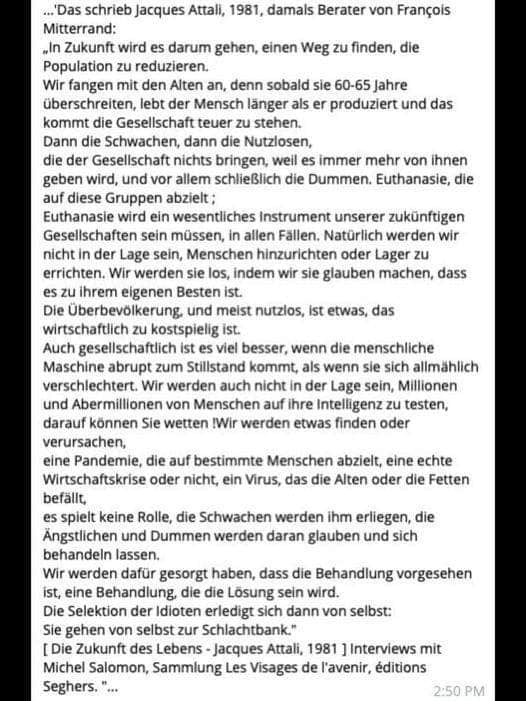 ...'Das schrieb Jacques Attali, 1981, damals Berater von François Mitterrand:
„In Zukunft wird es darum gehen, einen Weg zu finden, die Population zu reduzieren.
Wir fangen mit den Alten an, denn sobald sie 60-65 Jahre überschreiten, lebt der Mensch länger als er produziert und das kommt die Gesellschaft teuer zu stehen.
Dann die Schwachen, dann die Nutzlosen,
die der Gesellschaft nichts bringen, weil es immer mehr von ihnen geben wird, und vor allem schließlich die Dummen. Euthanasie, die auf diese Gruppen abzielt ;
Euthanasie wird ein wesentliches Instrument unserer zukünftigen Gesellschaften sein müssen, in allen Fällen. Natürlich werden wir nicht in der Lage sein, Menschen hinzurichten oder Lager zu errichten. Wir werden sie los, indem wir sie glauben machen, dass es zu ihrem eigenen Besten ist.
Die Überbevölkerung, und meist nutzlos, ist etwas, das wirtschaftlich zu kostspielig ist.
Auch gesellschaftlich ist es viel besser, wenn die menschliche Maschine abrupt zum Stillstand kommt, als wenn sie sich allmählich verschlechtert. Wir werden auch nicht in der Lage sein, Millionen und Abermillionen von Menschen auf ihre Intelligenz zu testen, darauf können Sie wetten !Wir werden etwas finden oder verursachen,
eine Pandemie, die auf bestimmte Menschen abzielt, eine echte Wirtschaftskrise oder nicht, ein Virus, das die Alten oder die Fetten befällt,
es spielt keine Rolle, die Schwachen werden ihm erliegen, die Ängstlichen und Dummen werden daran glauben und sich behandeln lassen.
Wir werden dafür gesorgt haben, dass die Behandlung vorgesehen ist, eine Behandlung, die die Lösung sein wird.
Die Selektion der Idioten erledigt sich dann von selbst:
Sie gehen von selbst zur Schlachtbank."
[ Die Zukunft des Lebens - Jacques Attali, 1981 ] Interviews mit Michel Salomon, Sammlung Les Visages de l'avenir, éditions Seghers. "...
2:50 PM